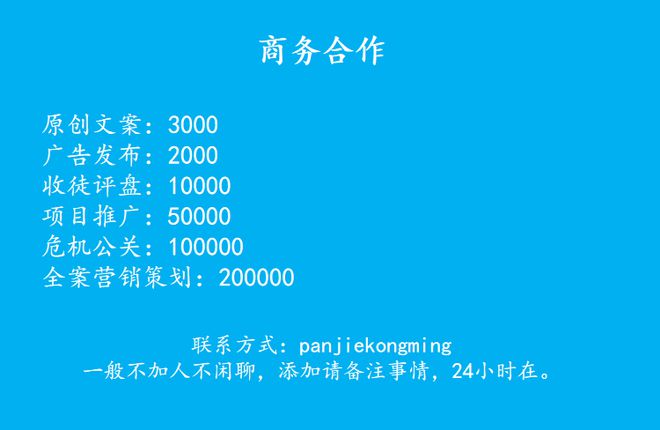 商务合作

原创文案：3000
广告发布：2000
收徒评盘：10000
项目推广：50000
危机公关：100000
全案营销策划：200000

联系方式：panjiekongming
一般不加人不闲聊，添加请备注事情，24小时在。